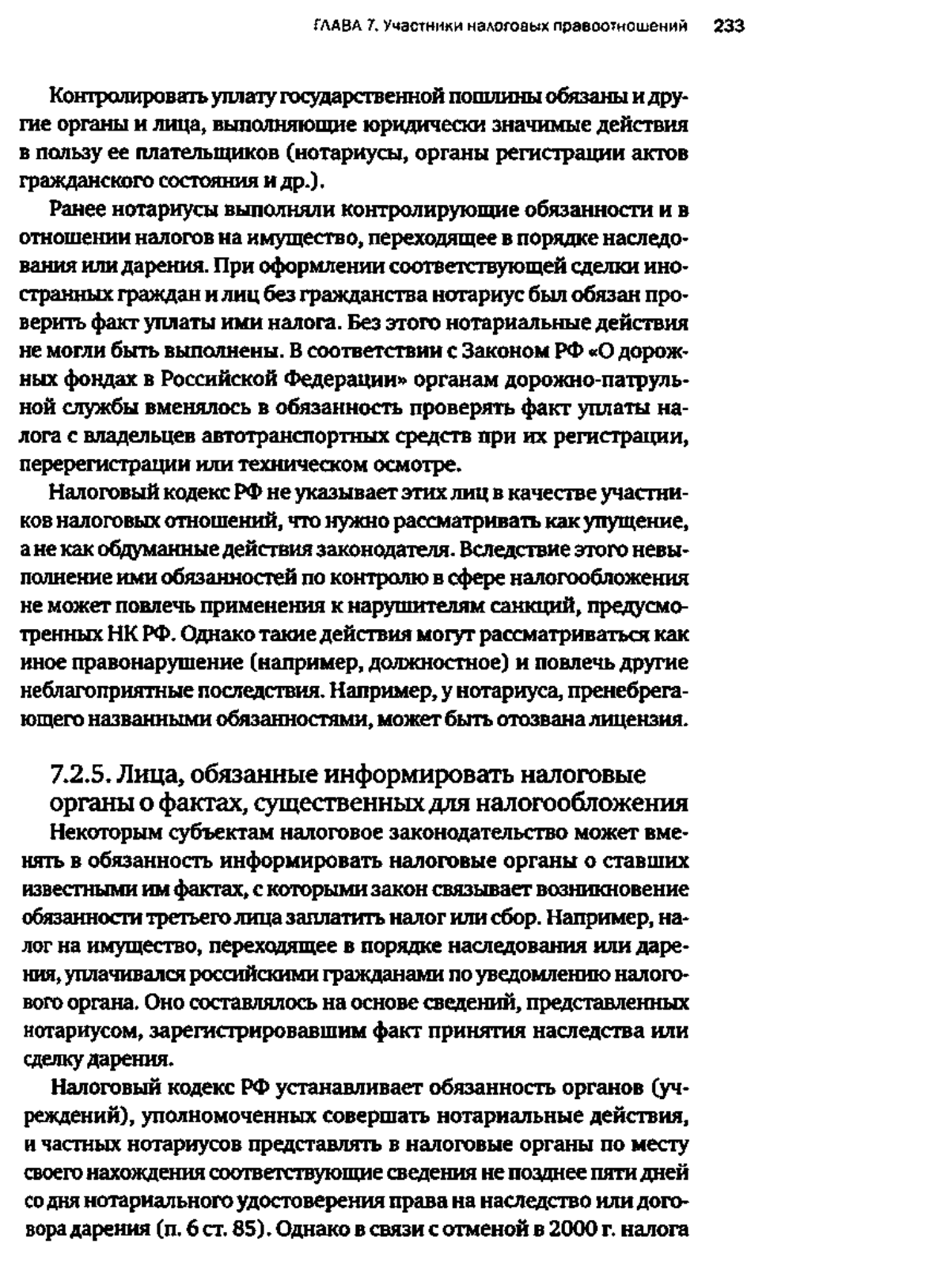 ГЛАВА 7. Участники налоговых правоотношений 233

Контролировать уплату государственной пошлины обязаны и другие органы и лица, выполняющие юридически значимые действия в пользу ее плательщиков (нотариусы, органы регистрации актов гражданского состояния и др.).

Ранее нотариусы выполняли контролирующие обязанности и в отношении налогов на имущество, переходящее в порядке наследования или дарения. При оформлении соответствующей сделки иностранных граждан и лиц без гражданства нотариус был обязан проверить факт уплаты ими налога. Без этого нотариальные действия не могли быть выполнены. В соответствии с Законом РФ «О дорожных фондах в Российской Федерации» органам дорожно-патрульной службы вменялось в обязанность проверять факт уплаты налога с владельцев автотранспортных средств при их регистрации, перерегистрации или техническом осмотре.

Налоговый кодекс РФ не указывает этих лиц в качестве участников налоговых отношений, что нужно рассматривать как упущение, а не как обдуманные действия законодателя. Вследствие этого невыполнение ими обязанностей по контролю в сфере налогообложения не может повлечь применения к нарушителям санкций, предусмотренных НК РФ. Однако такие действия могут рассматриваться как иное правонарушение (например, должностное) и повлечь другие неблагоприятные последствия. Например, у нотариуса, пренебрегающего названными обязанностями, может быть отозвана лицензия.

7.2.5. Лица, обязанные информировать налоговые органы о фактах, существенных для налогообложения

Некоторым субъектам налоговое законодательство может вменять в обязанность информировать налоговые органы о ставших известными им фактах, с которыми закон связывает возникновение обязанности третьего лица заплатить налог или сбор. Например, налог на имущество, переходящее в порядке наследования или дарения, уплачивался российскими гражданами по уведомлению налогового органа. Оно составлялось на основе сведений, представленных нотариусом, зарегистрировавшим факт принятия наследства или сделку дарения.

Налоговый кодекс РФ устанавливает обязанность органов (учреждений), уполномоченных совершать нотариальные действия, и частных нотариусов представлять в налоговые органы по месту своего нахождения соответствующие сведения не позднее пяти дней со дня нотариального удостоверения права на наследство или договора дарения (п. 6 ст. 85). Однако в связи с отменой в 2000 г. налога